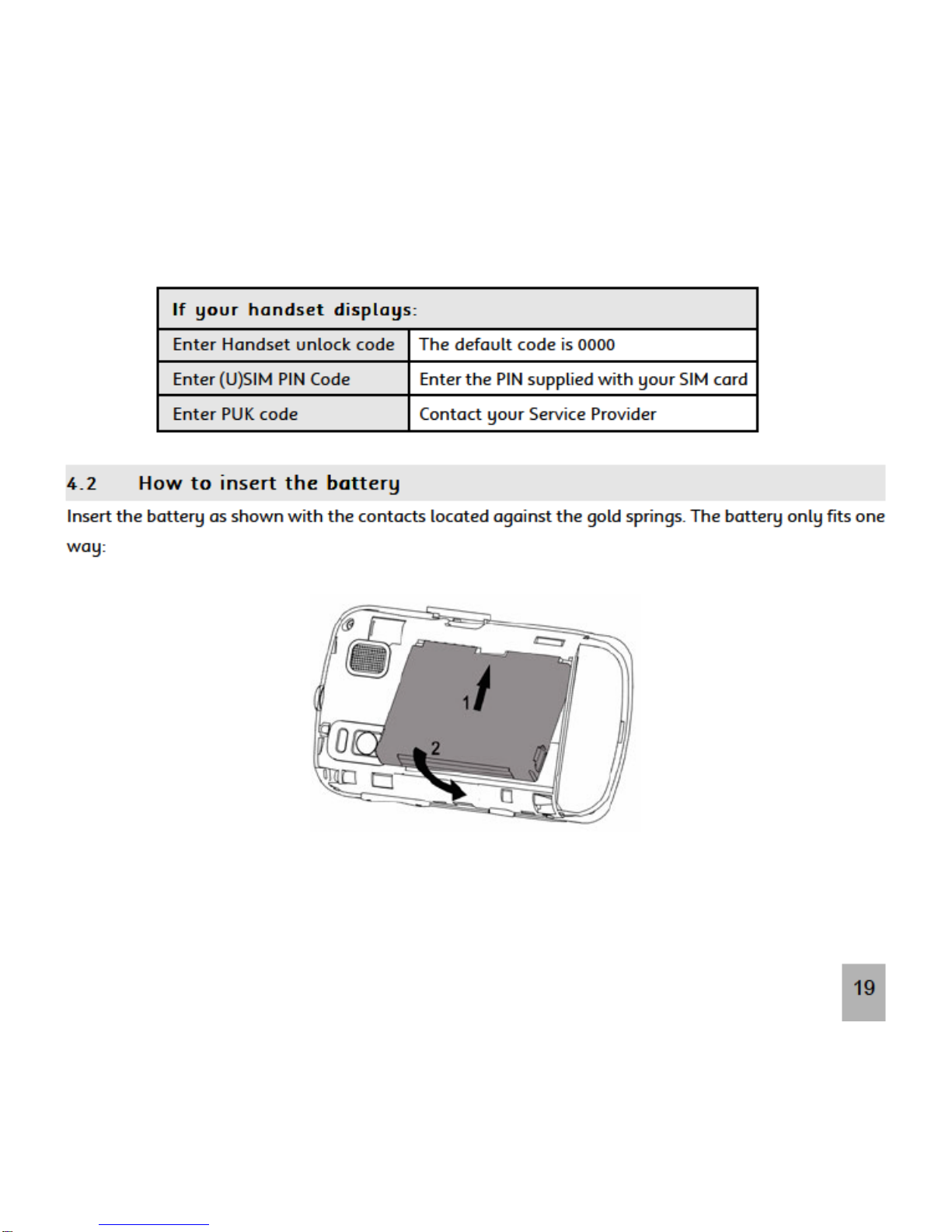 | If your handset displays: | |
|---|---|
| Enter Handset unlock code | The default code is 0000 |
| Enter (U)SIM PIN Code | Enter the PIN supplied with your SIM card |
| Enter PUK code | Contact your Service Provider |

4.2 How to insert the battery

Insert the battery as shown with the contacts located against the gold springs. The battery only fits one way:

1

2

19